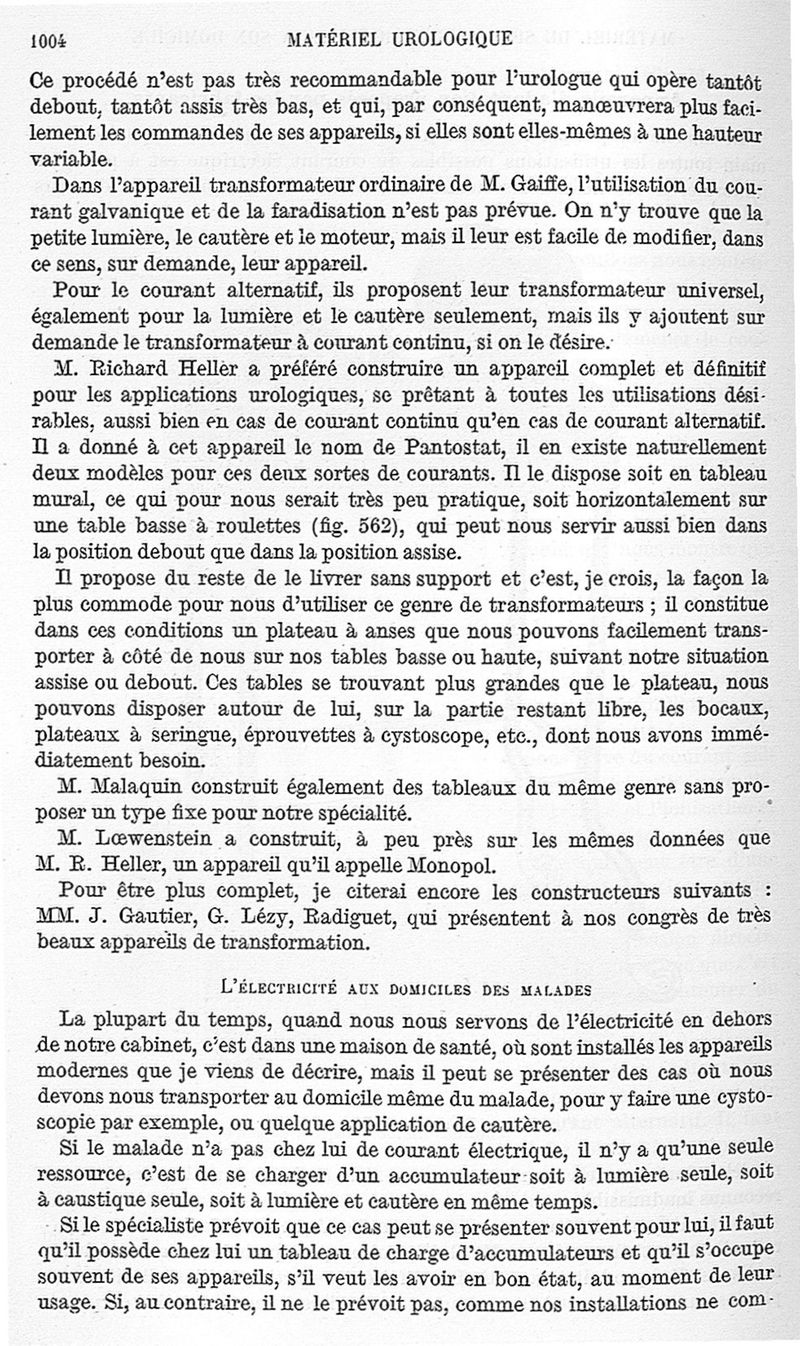 1004 MATÉRIEL UROLOGIQUE

Ce procédé n'est pas très recommandable pour l'urologue qui opère tantôt debout, tantôt assis très bas, et qui, par conséquent, manœuvrera plus facilement les commandes de ses appareils, si elles sont elles-mêmes à une hauteur variable.

Dans l'appareil transformateur ordinaire de M. Gaiffe, l'utilisation du courant galvanique et de la faradisation n'est pas prévue. On n'y trouve que la petite lumière, le cautère et le moteur, mais il leur est facile de modifier, dans ce sens, sur demande, leur appareil.

Pour le courant alternatif, ils proposent leur transformateur universel, également pour la lumière et le cautère seulement, mais ils y ajoutent sur demande le transformateur à courant continu, si on le désire.

M. Richard Heller a préféré construire un appareil complet et définitif pour les applications urologiques, se prêtant à toutes les utilisations désirables, aussi bien en cas de courant continu qu'en cas de courant alternatif. Il a donné à cet appareil le nom de Pantostat, il en existe naturellement deux modèles pour ces deux sortes de courants. Il le dispose soit en tableau mural, ce qui pour nous serait très peu pratique, soit horizontalement sur une table basse à roulettes (fig. 562), qui peut nous servir aussi bien dans la position debout que dans la position assise.

Il propose du reste de le livrer sans support et c'est, je crois, la façon la plus commode pour nous d'utiliser ce genre de transformateurs ; il constitue dans ces conditions un plateau à anses que nous pouvons facilement transporter à côté de nous sur nos tables basse ou haute, suivant notre situation assise ou debout. Ces tables se trouvant plus grandes que le plateau, nous pouvons disposer autour de lui, sur la partie restant libre, les bocaux, plateaux à seringue, éprouvettes à cystoscope, etc., dont nous avons immédiatement besoin.

M. Malaquin construit également des tableaux du même genre sans proposer un type fixe pour notre spécialité.

M. Lœwenstein a construit, à peu près sur les mêmes données que M. R. Heller, un appareil qu'il appelle Monopol.

Pour être plus complet, je citerai encore les constructeurs suivants : MM. J. Gautier, G. Lézy, Radiguet, qui présentent à nos congrès de très beaux appareils de transformation.

L'ÉLECTRICITÉ AUX DOMICILES DES MALADES

La plupart du temps, quand nous nous servons de l'électricité en dehors de notre cabinet, c'est dans une maison de santé, où sont installés les appareils modernes que je viens de décrire, mais il peut se présenter des cas où nous devons nous transporter au domicile même du malade, pour y faire une cystoscopie par exemple, ou quelque application de cautère.

Si le malade n'a pas chez lui de courant électrique, il n'y a qu'une seule ressource, c'est de se charger d'un accumulateur soit à lumière seule, soit à caustique seule, soit à lumière et cautère en même temps.

Si le spécialiste prévoit que ce cas peut se présenter souvent pour lui, il faut qu'il possède chez lui un tableau de charge d'accumulateurs et qu'il s'occupe souvent de ses appareils, s'il veut les avoir en bon état, au moment de leur usage. Si, au contraire, il ne le prévoit pas, comme nos installations ne com-